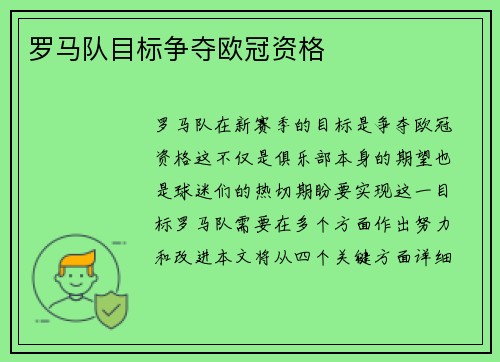 罗马队目标争夺欧冠资格

罗马队在新赛季的目标是争夺欧冠资格这不仅是俱乐部本身的期望也是球迷们的热切期盼要实现这一目标罗马队需要在多个方面作出努力和改进本文将从四个关键方面详细